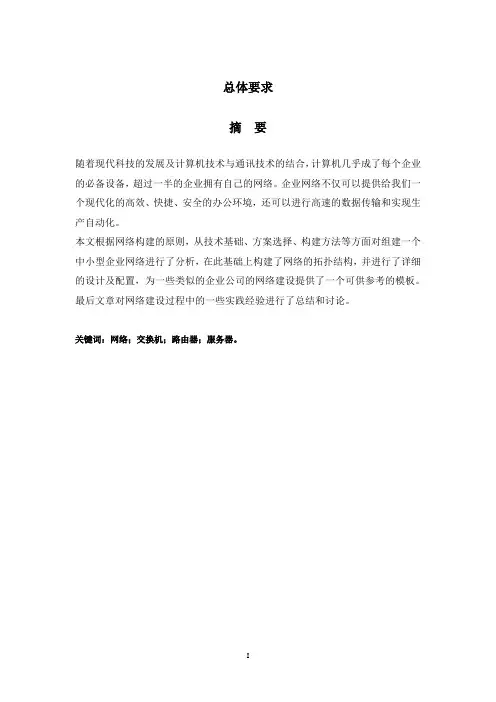 总体要求

摘　要

随着现代科技的发展及计算机技术与通讯技术的结合，计算机几乎成了每个企业的必备设备，超过一半的企业拥有自己的网络。企业网络不仅可以提供给我们一个现代化的高效、快捷、安全的办公环境，还可以进行高速的数据传输和实现生产自动化。

本文根据网络构建的原则，从技术基础、方案选择、构建方法等方面对组建一个中小型企业网络进行了分析，在此基础上构建了网络的拓扑结构，并进行了详细的设计及配置，为一些类似的企业公司的网络建设提供了一个可供参考的模板。最后文章对网络建设过程中的一些实践经验进行了总结和讨论。

关键词：网络；交换机；路由器；服务器。

I